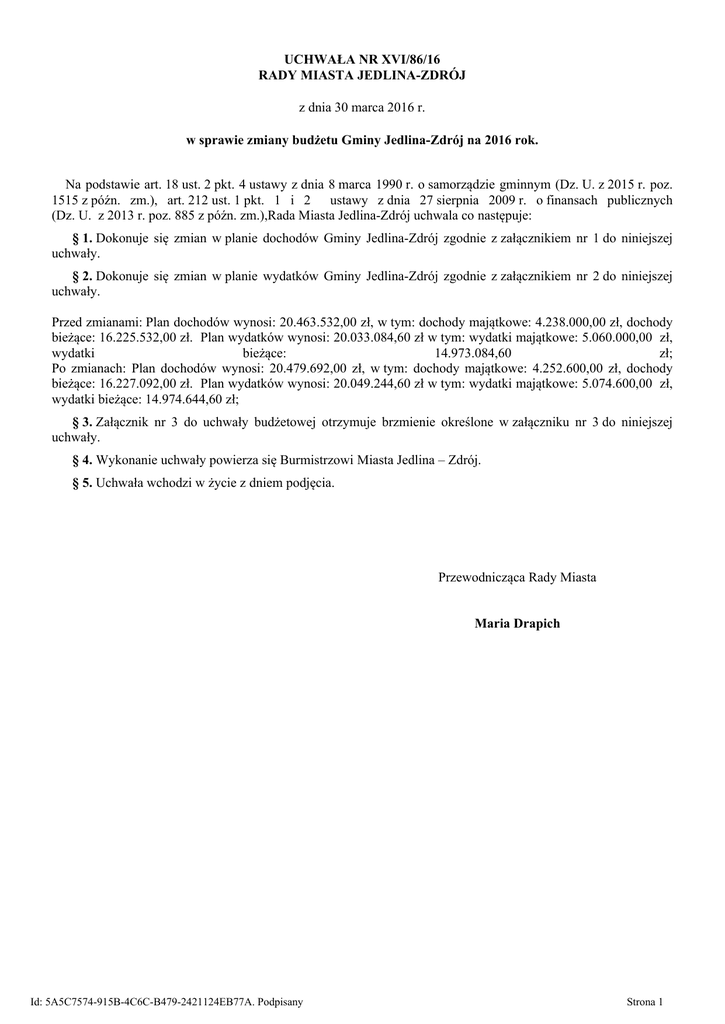 UCHWAŁA NR XVI/86/16
RADY MIASTA JEDLINA-ZDRÓJ

z dnia 30 marca 2016 r.

w sprawie zmiany budżetu Gminy Jedlina-Zdrój na 2016 rok.

Na podstawie art. 18 ust. 2 pkt. 4 ustawy z dnia 8 marca 1990 r. o samorządzie gminnym (Dz. U. z 2015 r. poz. 1515 z późn. zm.), art. 212 ust. 1 pkt. 1 i 2 ustawy z dnia 27 sierpnia 2009 r. o finansach publicznych (Dz. U. z 2013 r. poz. 885 z późn. zm.),Rada Miasta Jedlina-Zdrój uchwala co następuje:

§ 1. Dokonuje się zmian w planie dochodów Gminy Jedlina-Zdrój zgodnie z załącznikiem nr 1 do niniejszej uchwały.

§ 2. Dokonuje się zmian w planie wydatków Gminy Jedlina-Zdrój zgodnie z załącznikiem nr 2 do niniejszej uchwały.

Przed zmianami: Plan dochodów wynosi: 20.463.532,00 zł, w tym: dochody majątkowe: 4.238.000,00 zł, dochody bieżące: 16.225.532,00 zł. Plan wydatków wynosi: 20.033.084,60 zł w tym: wydatki majątkowe: 5.060.000,00 zł, wydatki bieżące: 14.973.084,60 zł;
Po zmianach: Plan dochodów wynosi: 20.479.692,00 zł, w tym: dochody majątkowe: 4.252.600,00 zł, dochody bieżące: 16.227.092,00 zł. Plan wydatków wynosi: 20.049.244,60 zł w tym: wydatki majątkowe: 5.074.600,00 zł, wydatki bieżące: 14.974.644,60 zł;

§ 3. Załącznik nr 3 do uchwały budżetowej otrzymuje brzmienie określone w załączniku nr 3 do niniejszej uchwały.

§ 4. Wykonanie uchwały powierza się Burmistrzowi Miasta Jedlina – Zdrój.

§ 5. Uchwała wchodzi w życie z dniem podjęcia.

Przewodnicząca Rady Miasta

Maria Drapich

Id: 5A5C7574-915B-4C6C-B479-2421124EB77A. Podpisany

Strona 1